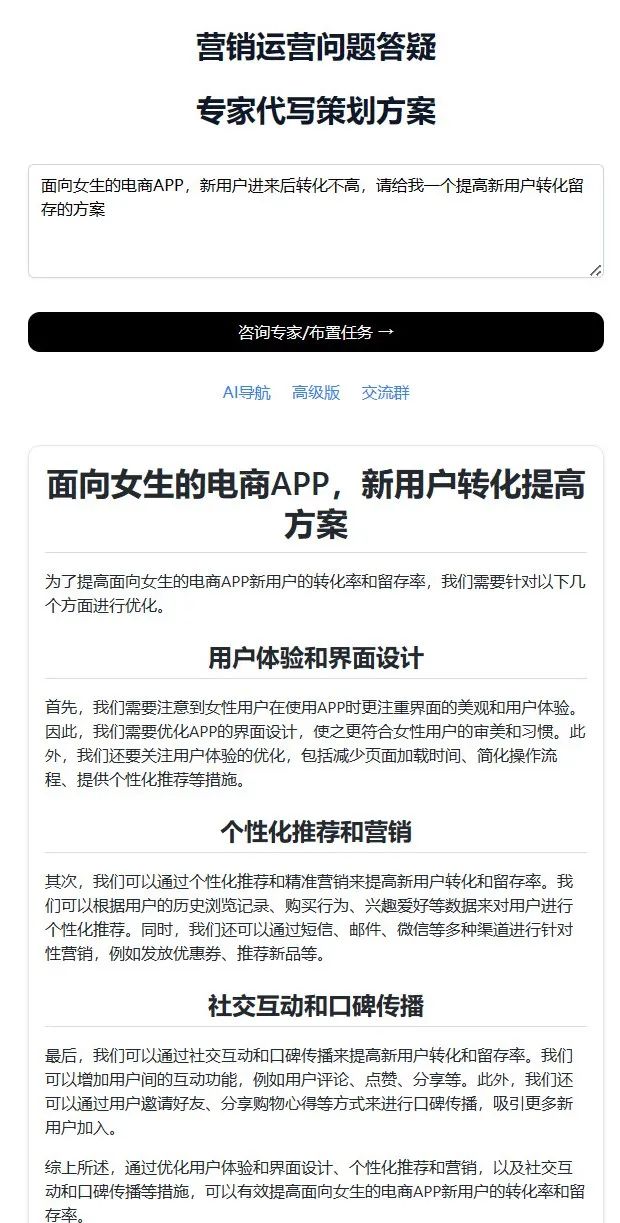 营销运营问题答疑

专家代写策划方案

面向女生的电商APP，新用户进来后转化不高，请给我一个提高新用户转化留存的方案

咨询专家/布置任务 →

AI导航　高级版　交流群

面向女生的电商APP，新用户转化提高方案

为了提高面向女生的电商APP新用户的转化率和留存率，我们需要针对以下几个方面进行优化。

用户体验和界面设计

首先，我们需要注意到女性用户在使用APP时更注重界面的美观和用户体验。因此，我们需要优化APP的界面设计，使之更符合女性用户的审美和习惯。此外，我们还要关注用户体验的优化，包括减少页面加载时间、简化操作流程、提供个性化推荐等措施。

个性化推荐和营销

其次，我们可以通过个性化推荐和精准营销来提高新用户转化和留存率。我们可以根据用户的历史浏览记录、购买行为、兴趣爱好等数据来对用户进行个性化推荐。同时，我们还可以通过短信、邮件、微信等多种渠道进行针对性营销，例如发放优惠券、推荐新品等。

社交互动和口碑传播

最后，我们可以通过社交互动和口碑传播来提高新用户转化和留存率。我们可以增加用户间的互动功能，例如用户评论、点赞、分享等。此外，我们还可以通过用户邀请好友、分享购物心得等方式来进行口碑传播，吸引更多新用户加入。

综上所述，通过优化用户体验和界面设计、个性化推荐和营销，以及社交互动和口碑传播等措施，可以有效提高面向女生的电商APP新用户的转化率和留存率。